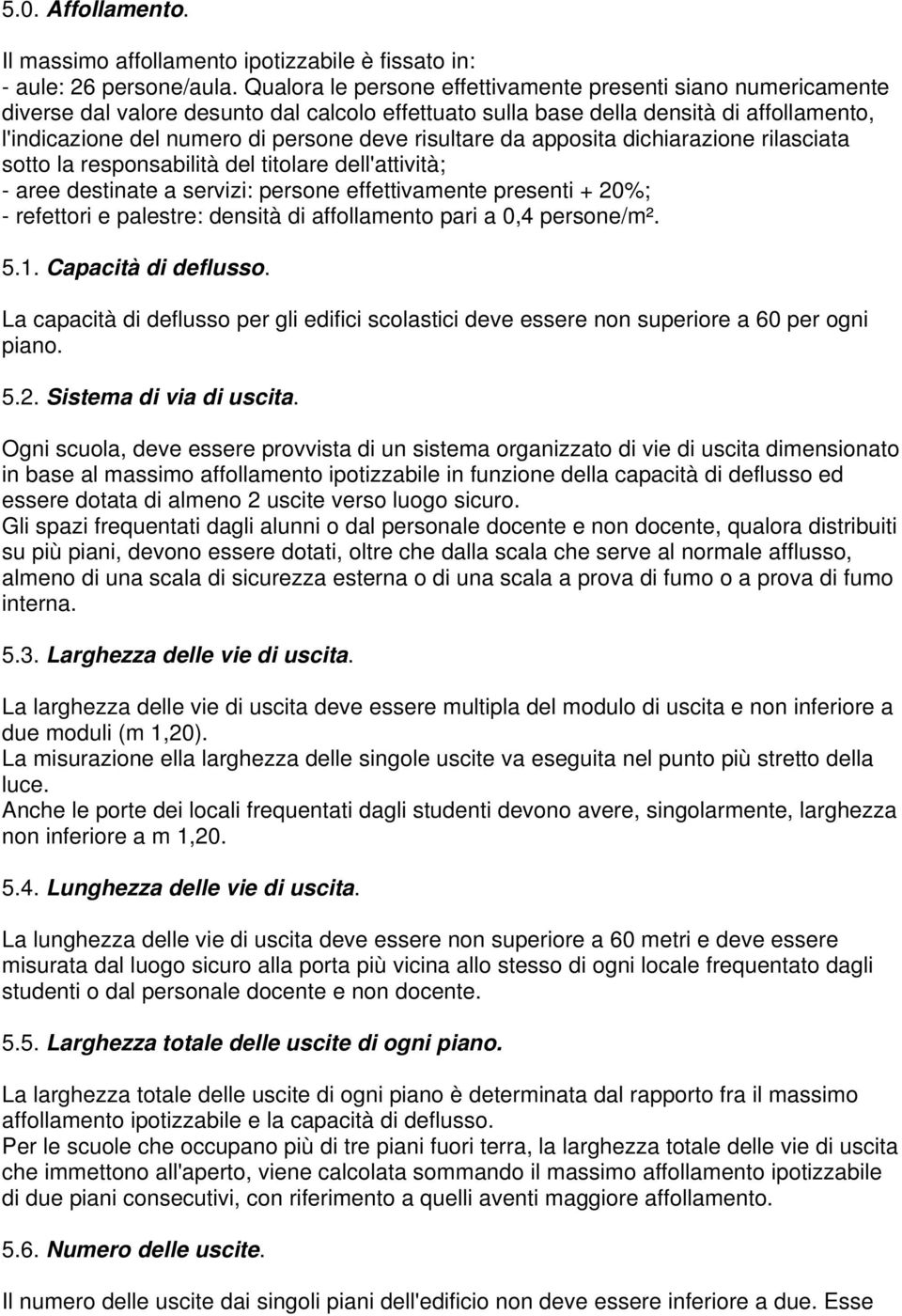 5.0. Affollamento.

Il massimo affollamento ipotizzabile è fissato in:
- aule: 26 persone/aula. Qualora le persone effettivamente presenti siano numericamente diverse dal valore desunto dal calcolo effettuato sulla base della densità di affollamento, l'indicazione del numero di persone deve risultare da apposita dichiarazione rilasciata sotto la responsabilità del titolare dell'attività;
- aree destinate a servizi: persone effettivamente presenti + 20%;
- refettori e palestre: densità di affollamento pari a 0,4 persone/m².

5.1. Capacità di deflusso.

La capacità di deflusso per gli edifici scolastici deve essere non superiore a 60 per ogni piano.

5.2. Sistema di via di uscita.

Ogni scuola, deve essere provvista di un sistema organizzato di vie di uscita dimensionato in base al massimo affollamento ipotizzabile in funzione della capacità di deflusso ed essere dotata di almeno 2 uscite verso luogo sicuro.
Gli spazi frequentati dagli alunni o dal personale docente e non docente, qualora distribuiti su più piani, devono essere dotati, oltre che dalla scala che serve al normale afflusso, almeno di una scala di sicurezza esterna o di una scala a prova di fumo o a prova di fumo interna.

5.3. Larghezza delle vie di uscita.

La larghezza delle vie di uscita deve essere multipla del modulo di uscita e non inferiore a due moduli (m 1,20).
La misurazione ella larghezza delle singole uscite va eseguita nel punto più stretto della luce.
Anche le porte dei locali frequentati dagli studenti devono avere, singolarmente, larghezza non inferiore a m 1,20.

5.4. Lunghezza delle vie di uscita.

La lunghezza delle vie di uscita deve essere non superiore a 60 metri e deve essere misurata dal luogo sicuro alla porta più vicina allo stesso di ogni locale frequentato dagli studenti o dal personale docente e non docente.

5.5. Larghezza totale delle uscite di ogni piano.

La larghezza totale delle uscite di ogni piano è determinata dal rapporto fra il massimo affollamento ipotizzabile e la capacità di deflusso.
Per le scuole che occupano più di tre piani fuori terra, la larghezza totale delle vie di uscita che immettono all'aperto, viene calcolata sommando il massimo affollamento ipotizzabile di due piani consecutivi, con riferimento a quelli aventi maggiore affollamento.

5.6. Numero delle uscite.

Il numero delle uscite dai singoli piani dell'edificio non deve essere inferiore a due. Esse